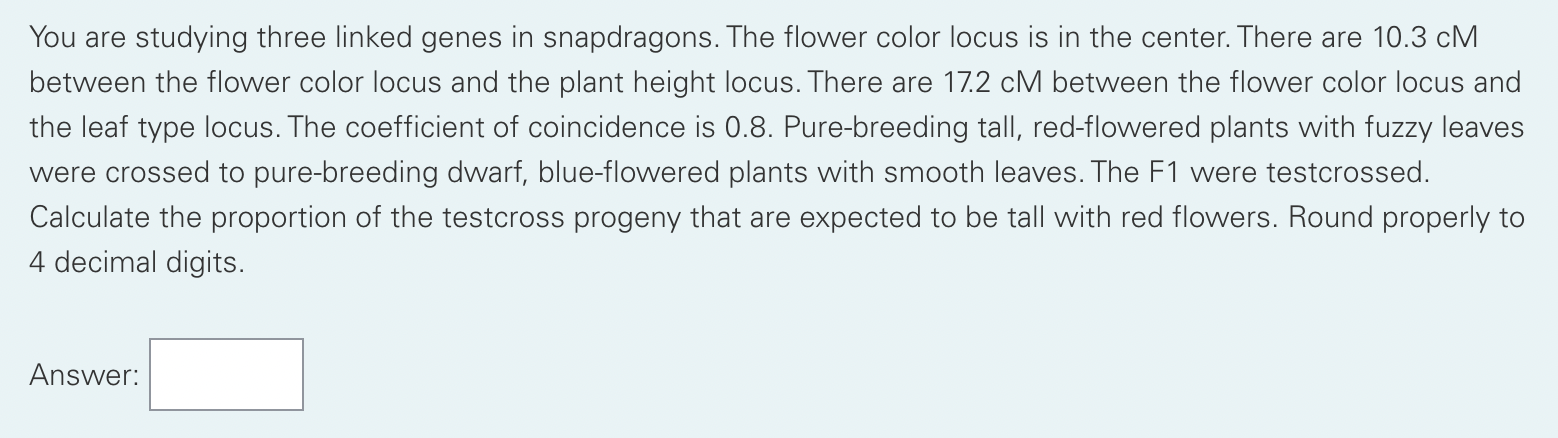 You are studying three linked genes in snapdragons. The flower color locus is in the center. There are 10.3 cM between the flower color locus and the plant height locus. There are 17.2 cM between the flower color locus and the leaf type locus. The coefficient of coincidence is 0.8. Pure-breeding tall, red-flowered plants with fuzzy leaves were crossed to pure-breeding dwarf, blue-flowered plants with smooth leaves. The F1 were testcrossed. Calculate the proportion of the testcross progeny that are expected to be tall with red flowers. Round properly to 4 decimal digits.

Answer: